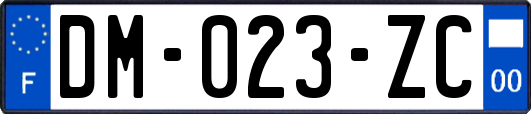 F

DM-023-ZC

00